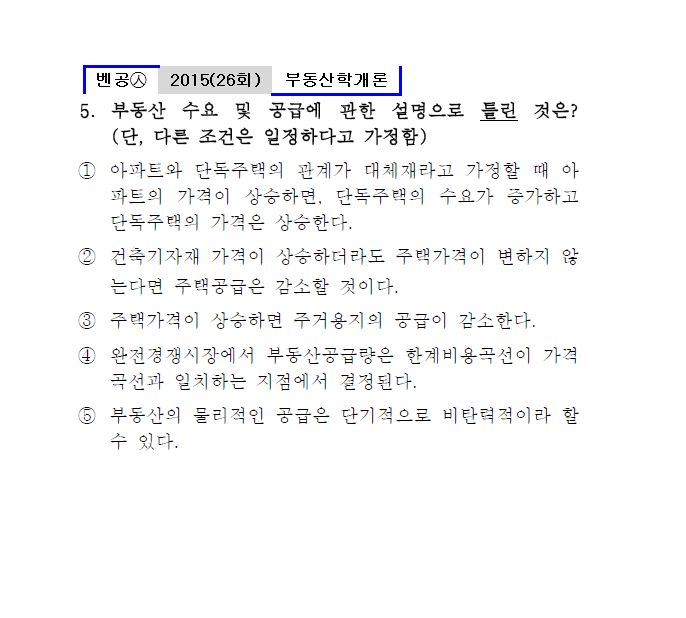 벤공㉦ 2015(26회) 부동산학개론

5. 부동산 수요 및 공급에 관한 설명으로 틀린 것은? (단, 다른 조건은 일정하다고 가정함)

① 아파트와 단독주택의 관계가 대체재라고 가정할 때 아파트의 가격이 상승하면, 단독주택의 수요가 증가하고 단독주택의 가격은 상승한다.

② 건축기자재 가격이 상승하더라도 주택가격이 변하지 않는다면 주택공급은 감소할 것이다.

③ 주택가격이 상승하면 주거용지의 공급이 감소한다.

④ 완전경쟁시장에서 부동산공급량은 한계비용곡선이 가격곡선과 일치하는 지점에서 결정된다.

⑤ 부동산의 물리적인 공급은 단기적으로 비탄력적이라 할 수 있다.